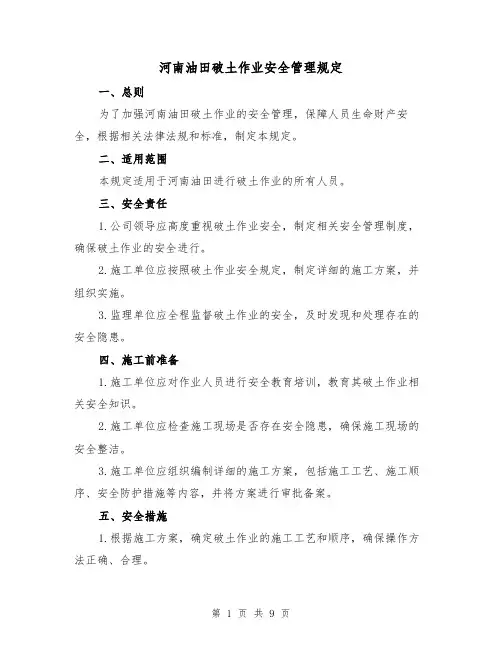 河南油田破土作业安全管理规定

一、总则

为了加强河南油田破土作业的安全管理，保障人员生命财产安全，根据相关法律法规和标准，制定本规定。

二、适用范围

本规定适用于河南油田进行破土作业的所有人员。

三、安全责任

1.公司领导应高度重视破土作业安全，制定相关安全管理制度，确保破土作业的安全进行。

2.施工单位应按照破土作业安全规定，制定详细的施工方案，并组织实施。

3.监理单位应全程监督破土作业的安全，及时发现和处理存在的安全隐患。

四、施工前准备

1.施工单位应对作业人员进行安全教育培训，教育其破土作业相关安全知识。

2.施工单位应检查施工现场是否存在安全隐患，确保施工现场的安全整洁。

3.施工单位应组织编制详细的施工方案，包括施工工艺、施工顺序、安全防护措施等内容，并将方案进行审批备案。

五、安全措施

1.根据施工方案，确定破土作业的施工工艺和顺序，确保操作方法正确、合理。

第 1 页 共 9 页